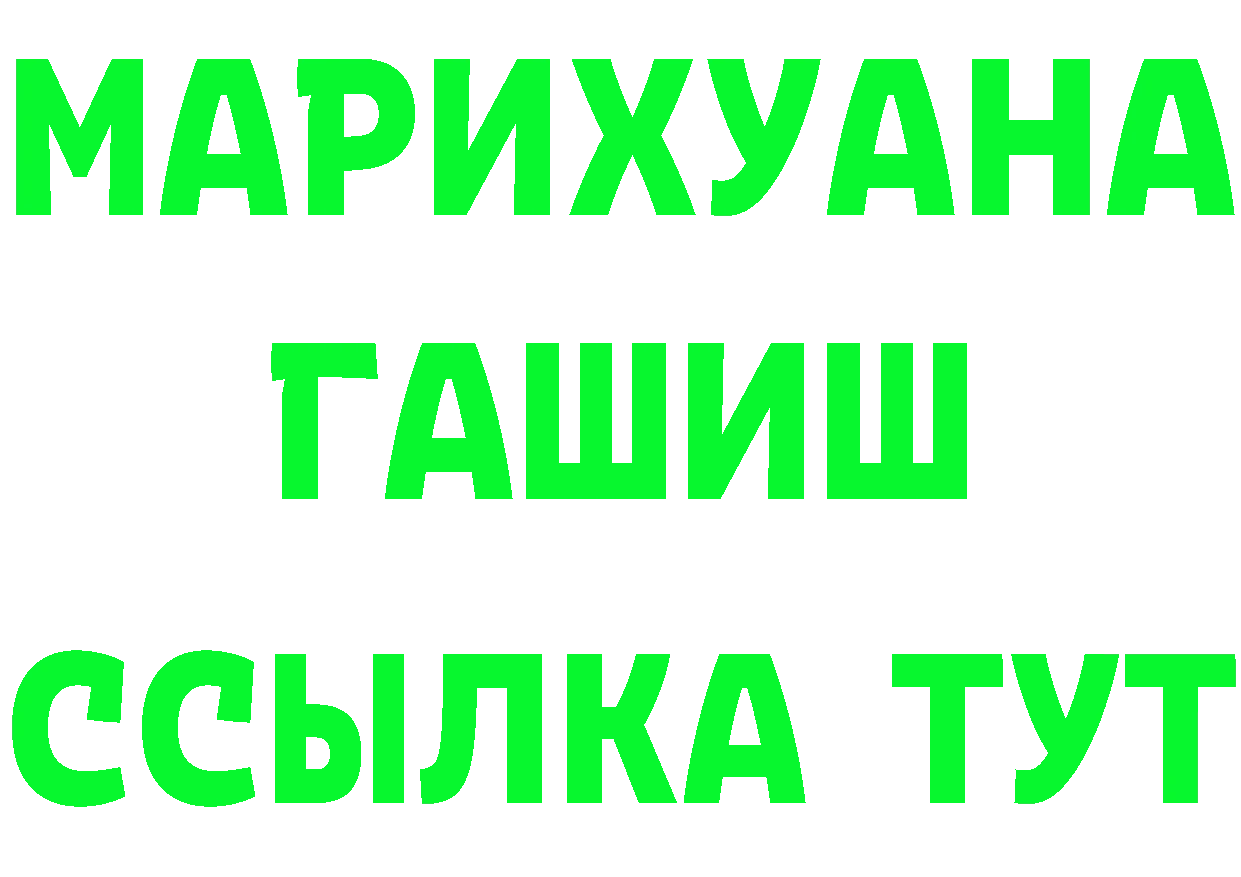 МАРИХУАНА
ГАШИШ
ССЫЛКА ТУТ